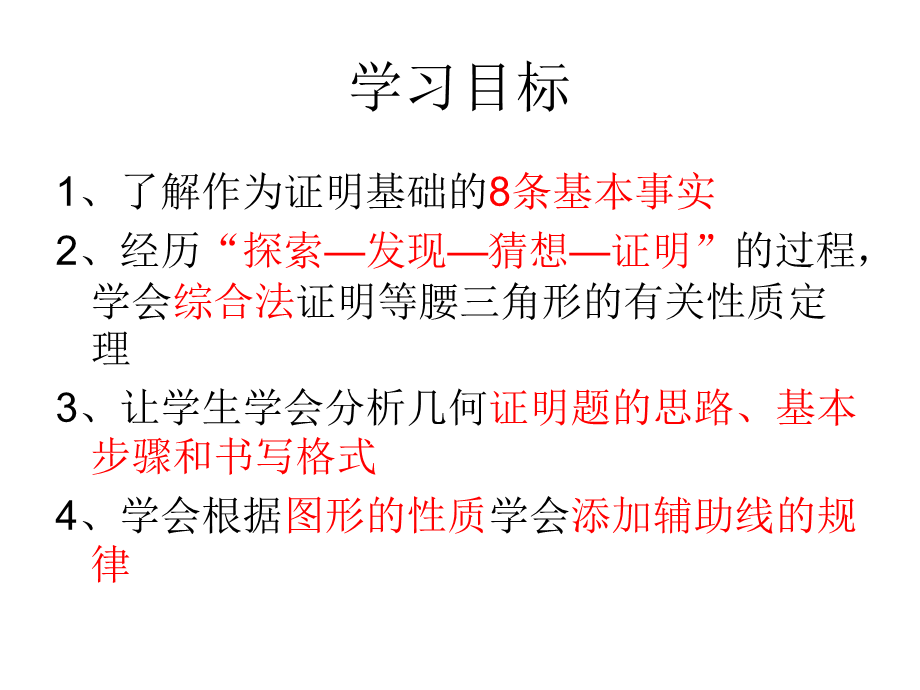 学习目标

1、了解作为证明基础的8条基本事实

2、经历“探索—发现—猜想—证明”的过程，学会综合法证明等腰三角形的有关性质定理

3、让学生学会分析几何证明题的思路、基本步骤和书写格式

4、学会根据图形的性质学会添加辅助线的规律